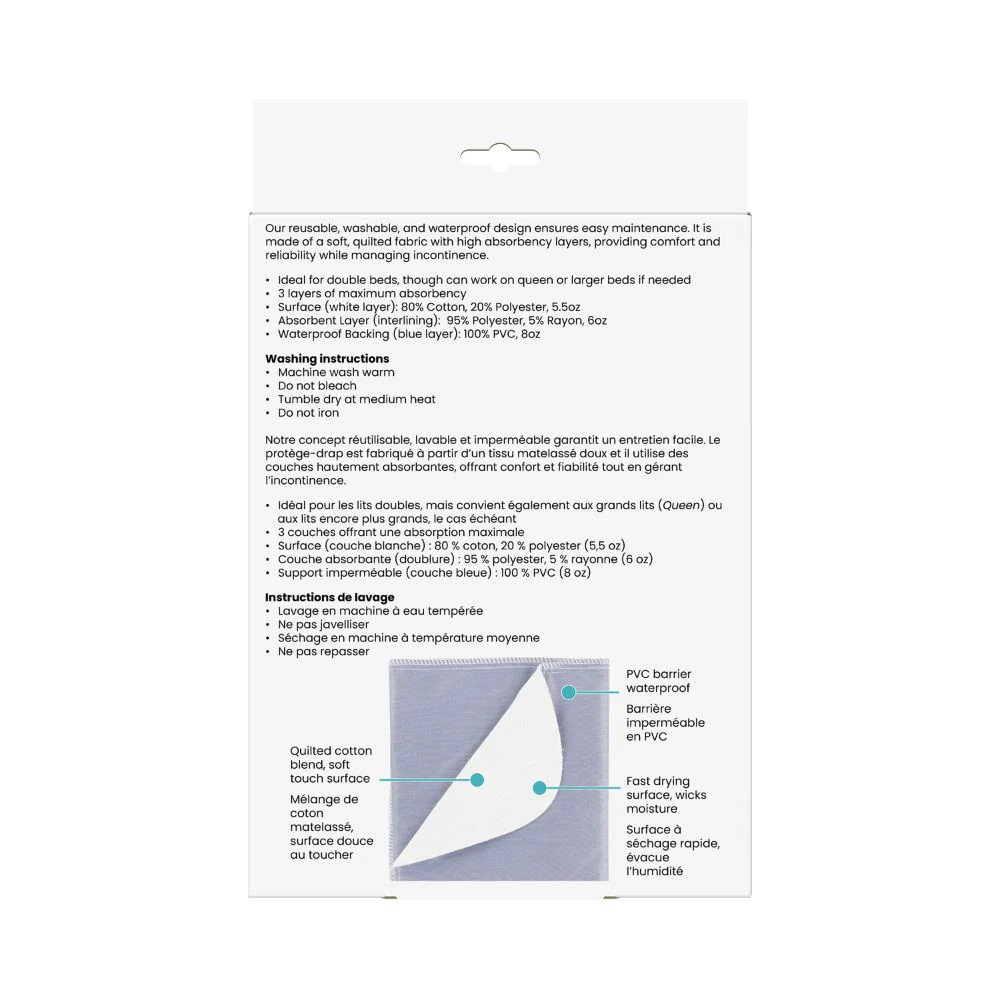 Our reusable, washable, and waterproof design ensures easy maintenance. It is made of a soft, quilted fabric with high absorbency layers, providing comfort and reliability while managing incontinence.

• Ideal for double beds, though can work on queen or larger beds if needed
• 3 layers of maximum absorbency
• Surface (white layer): 80% Cotton, 20% Polyester, 5.5oz
• Absorbent Layer (interlining): 95% Polyester, 5% Rayon, 6oz
• Waterproof Backing (blue layer): 100% PVC, 8oz

Washing instructions
• Machine wash warm
• Do not bleach
• Tumble dry at medium heat
• Do not iron

Notre concept réutilisable, lavable et imperméable garantit un entretien facile. Le protège-drap est fabriqué à partir d'un tissu matelassé doux et il utilise des couches hautement absorbantes, offrant confort et fiabilité tout en gérant l'incontinence.

• Idéal pour les lits doubles, mais convient également aux grands lits (Queen) ou aux lits encore plus grands, le cas échéant
• 3 couches offrant une absorption maximale
• Surface (couche blanche) : 80 % coton, 20 % polyester (5,5 oz)
• Couche absorbante (doublure) : 95 % polyester, 5 % rayonne (6 oz)
• Support imperméable (couche bleue) : 100 % PVC (8 oz)

Instructions de lavage
• Lavage en machine à eau tempérée
• Ne pas javelliser
• Séchage en machine à température moyenne
• Ne pas repasser

Quilted cotton blend, soft touch surface

Mélange de coton matelassé, surface douce au toucher

PVC barrier waterproof

Barrière imperméable en PVC

Fast drying surface, wicks moisture

Surface à séchage rapide, évacue l'humidité